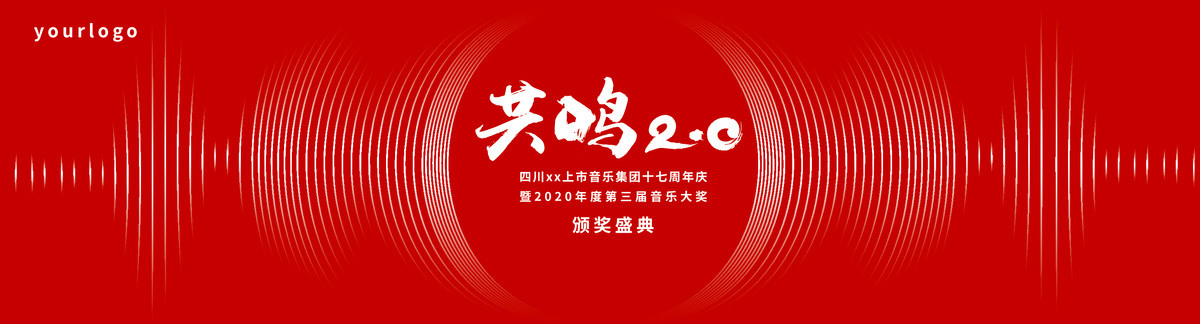 yourlogo

共鸣2.0

四川xx上市音乐集团十七周年庆
暨2020年度第三届音乐大奖

颁奖盛典